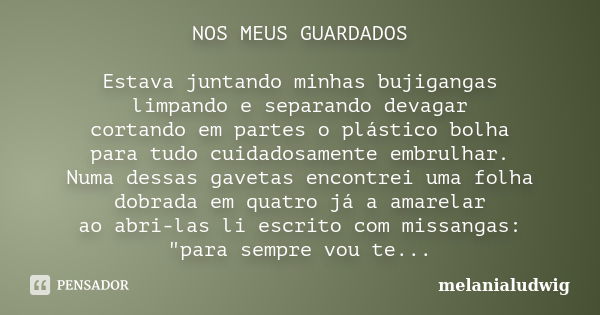 NOS MEUS GUARDADOS

Estava juntando minhas bujigangas
limpando e separando devagar
cortando em partes o plástico bolha
para tudo cuidadosamente embrulhar.
Numa dessas gavetas encontrei uma folha
dobrada em quatro já a amarelar
ao abri-las li escrito com missangas:
"para sempre vou te...

PENSADOR

melanialudwig